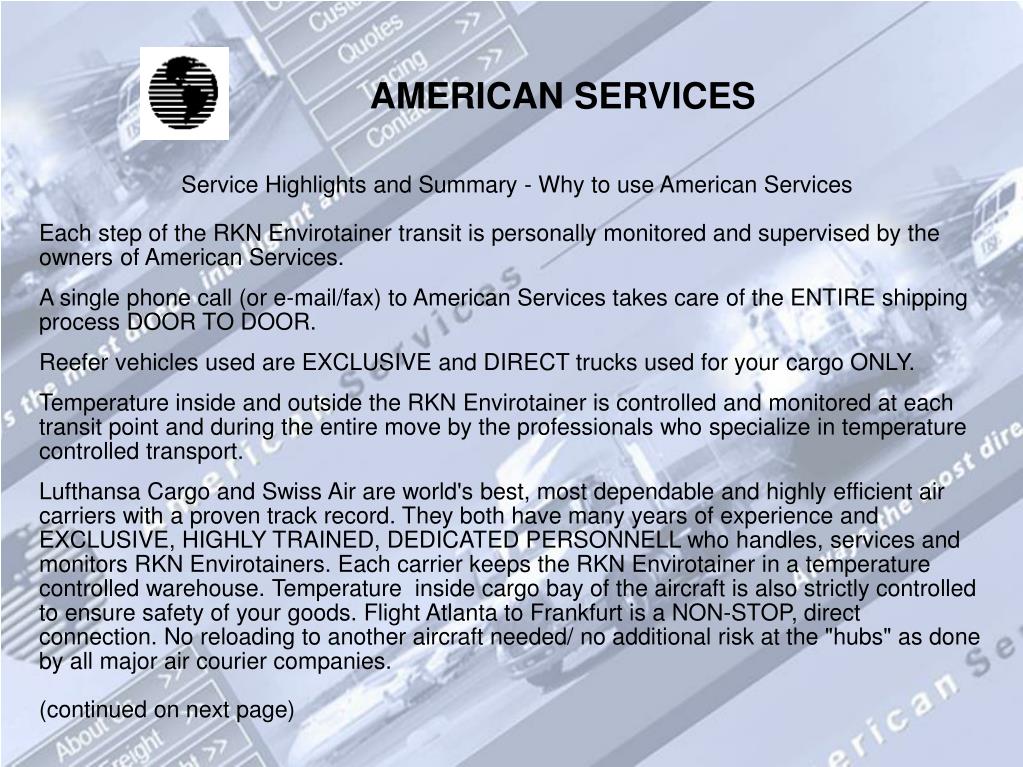 AMERICAN SERVICES

Service Highlights and Summary - Why to use American Services

Each step of the RKN Envirotainer transit is personally monitored and supervised by the owners of American Services.

A single phone call (or e-mail/fax) to American Services takes care of the ENTIRE shipping process DOOR TO DOOR.

Reefer vehicles used are EXCLUSIVE and DIRECT trucks used for your cargo ONLY.

Temperature inside and outside the RKN Envirotainer is controlled and monitored at each transit point and during the entire move by the professionals who specialize in temperature controlled transport.

Lufthansa Cargo and Swiss Air are world's best, most dependable and highly efficient air carriers with a proven track record. They both have many years of experience and EXCLUSIVE, HIGHLY TRAINED, DEDICATED PERSONNELL who handles, services and monitors RKN Envirotainers. Each carrier keeps the RKN Envirotainer in a temperature controlled warehouse. Temperature inside cargo bay of the aircraft is also strictly controlled to ensure safety of your goods. Flight Atlanta to Frankfurt is a NON-STOP, direct connection. No reloading to another aircraft needed/ no additional risk at the "hubs" as done by all major air courier companies.

(continued on next page)